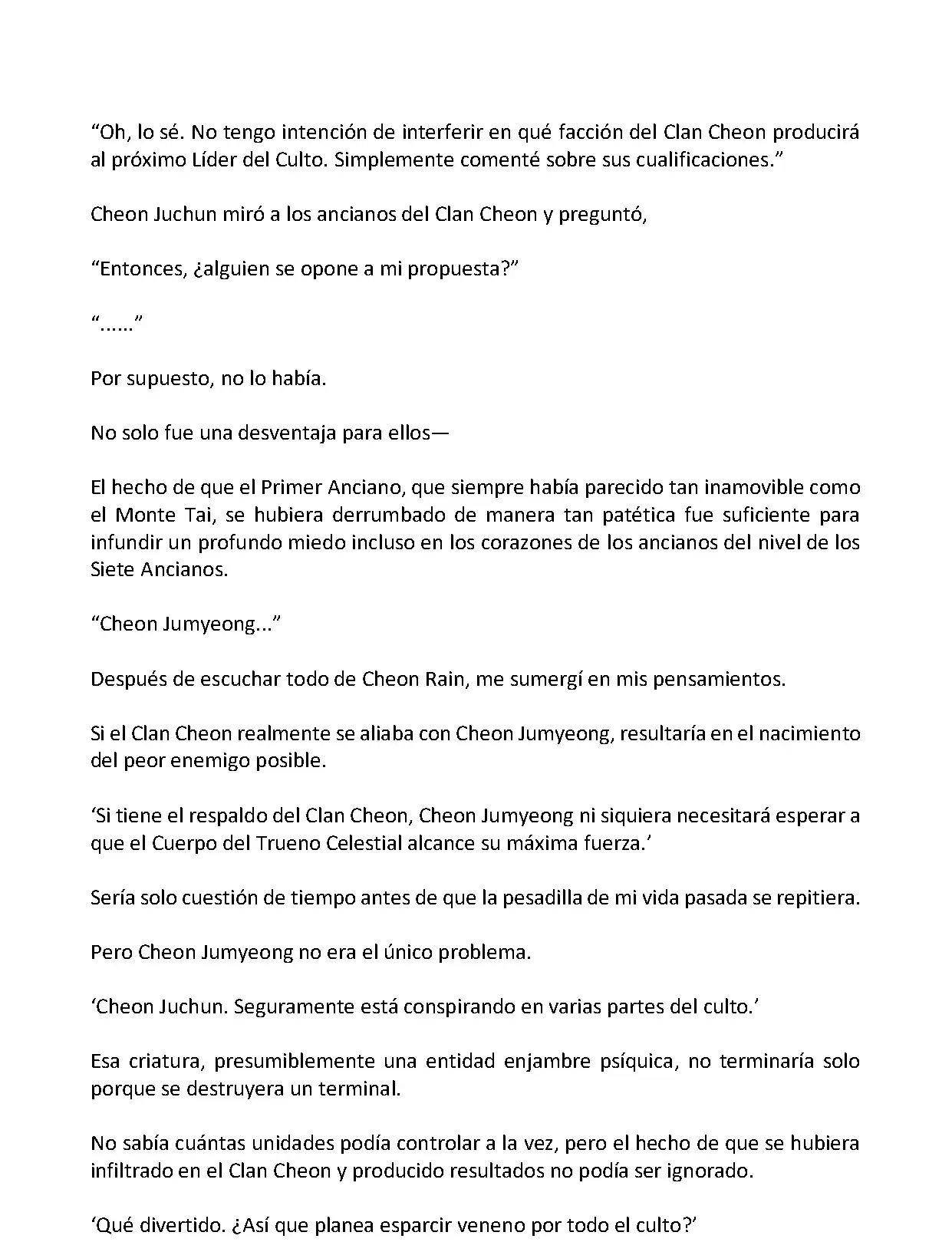 “Oh, lo sé. No tengo intención de interferir en qué facción del Clan Cheon producirá al próximo Líder del Culto. Simplemente comenté sobre sus cualificaciones.”

Cheon Juchun miró a los ancianos del Clan Cheon y preguntó,

“Entonces, ¿alguien se opone a mi propuesta?”

“......”

Por supuesto, no lo había.

No solo fue una desventaja para ellos—

El hecho de que el Primer Anciano, que siempre había parecido tan inamovible como el Monte Tai, se hubiera derrumbado de manera tan patética fue suficiente para infundir un profundo miedo incluso en los corazones de los ancianos del nivel de los Siete Ancianos.

“Cheon Jumyeong...”

Después de escuchar todo de Cheon Rain, me sumergí en mis pensamientos.

Si el Clan Cheon realmente se aliaba con Cheon Jumyeong, resultaría en el nacimiento del peor enemigo posible.

‘Si tiene el respaldo del Clan Cheon, Cheon Jumyeong ni siquiera necesitará esperar a que el Cuerpo del Trueno Celestial alcance su máxima fuerza.’

Sería solo cuestión de tiempo antes de que la pesadilla de mi vida pasada se repitiera.

Pero Cheon Jumyeong no era el único problema.

‘Cheon Juchun. Seguramente está conspirando en varias partes del culto.’

Esa criatura, presumiblemente una entidad enjambre psíquica, no terminaría solo porque se destruyera un terminal.

No sabía cuántas unidades podía controlar a la vez, pero el hecho de que se hubiera infiltrado en el Clan Cheon y producido resultados no podía ser ignorado.

‘Qué divertido. ¿Así que planea esparcir veneno por todo el culto?’